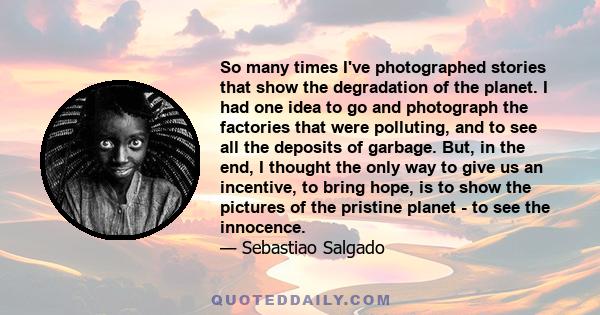 So many times I've photographed stories that show the degradation of the planet. I had one idea to go and photograph the factories that were polluting, and to see all the deposits of garbage. But, in the end, I thought the only way to give us an incentive, to bring hope, is to show the pictures of the pristine planet - to see the innocence.
— Sebastiao Salgado

QUOTEDDAILY.COM